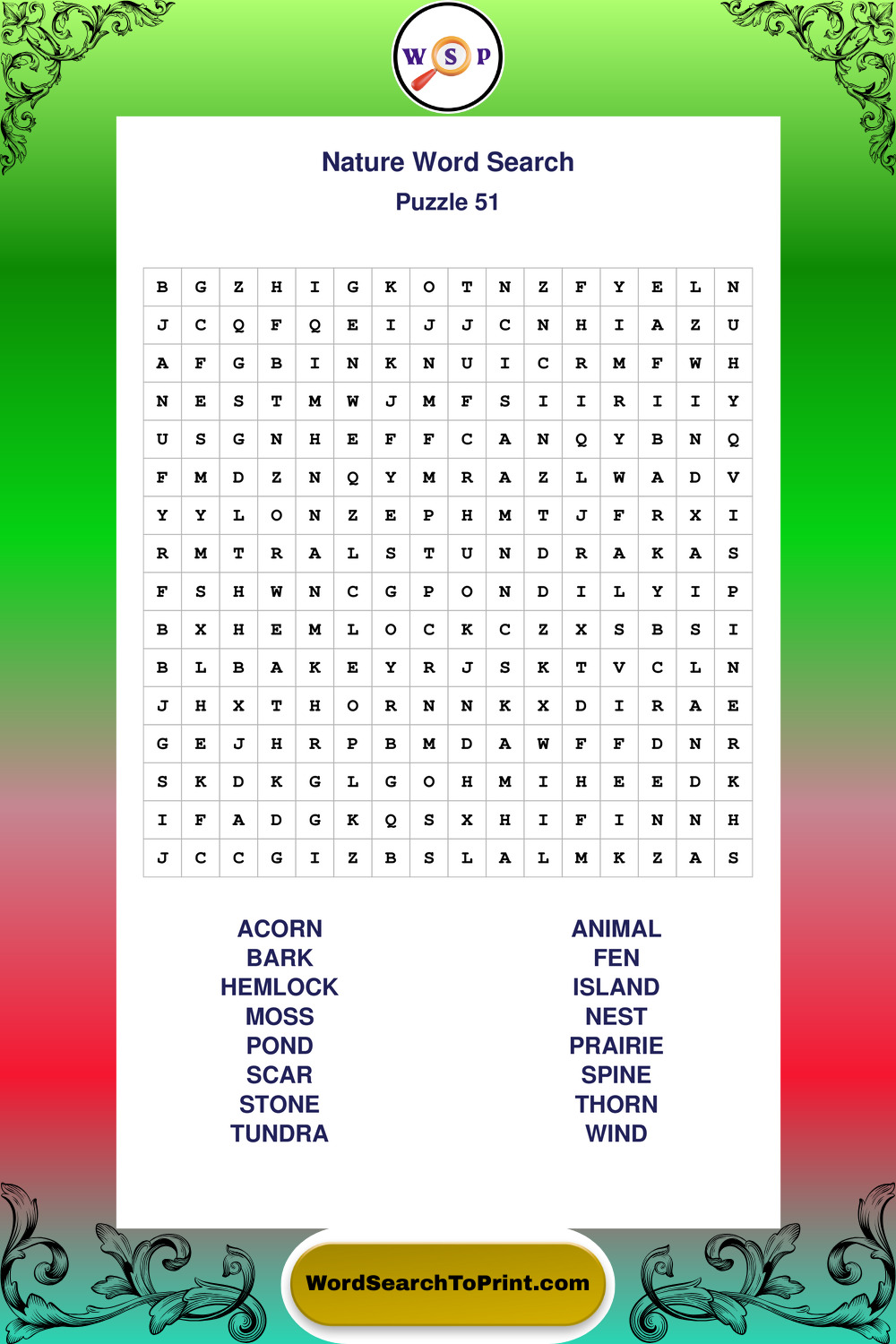 W S P

Nature Word Search
Puzzle 51

| B | G | Z | H | I | G | K | O | T | N | Z | F | Y | E | L | N |
|---|---|---|---|---|---|---|---|---|---|---|---|---|---|---|---|
| J | C | Q | F | Q | E | I | J | J | C | N | H | I | A | Z | U |
| A | F | G | B | I | N | K | N | U | I | C | R | M | F | W | H |
| N | E | S | T | M | W | J | M | F | S | I | I | R | I | I | Y |
| U | S | G | N | H | E | F | F | C | A | N | Q | Y | B | N | Q |
| F | M | D | Z | N | Q | Y | M | R | A | Z | L | W | A | D | V |
| Y | Y | L | O | N | Z | E | P | H | M | T | J | F | R | X | I |
| R | M | T | R | A | L | S | T | U | N | D | R | A | K | A | S |
| F | S | H | W | N | C | G | P | O | N | D | I | L | Y | I | P |
| B | X | H | E | M | L | O | C | K | C | Z | X | S | B | S | I |
| B | L | B | A | K | E | Y | R | J | S | K | T | V | C | L | N |
| J | H | X | T | H | O | R | N | N | K | X | D | I | R | A | E |
| G | E | J | H | R | P | B | M | D | A | W | F | F | D | N | R |
| S | K | D | K | G | L | G | O | H | M | I | H | E | E | D | K |
| I | F | A | D | G | K | Q | S | X | H | I | F | I | N | N | H |
| J | C | C | G | I | Z | B | S | L | A | L | M | K | Z | A | S |

ACORN
BARK
HEMLOCK
MOSS
POND
SCAR
STONE
TUNDRA

ANIMAL
FEN
ISLAND
NEST
PRAIRIE
SPINE
THORN
WIND

WordSearchToPrint.com